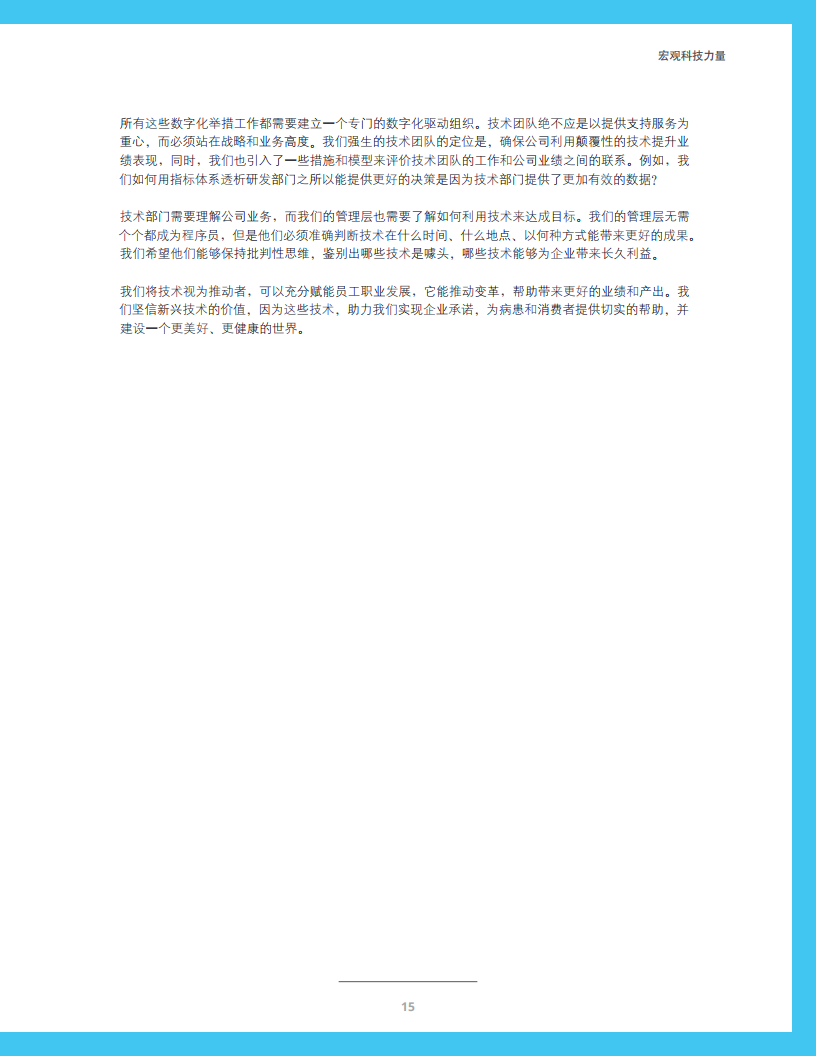 宏观科技力量

所有这些数字化举措工作都需要建立一个专门的数字化驱动组织。技术团队绝不应是以提供支持服务为重心，而必须站在战略和业务高度。我们强生的技术团队的定位是，确保公司利用颠覆性的技术提升业绩表现，同时，我们也引入了一些措施和模型来评价技术团队的工作和公司业绩之间的联系。例如，我们如何用指标体系透析研发部门之所以能提供更好的决策是因为技术部门提供了更加有效的数据？

技术部门需要理解公司业务，而我们的管理层也需要了解如何利用技术来达成目标。我们的管理层无需个个都成为程序员，但是他们必须准确判断技术在什么时间、什么地点、以何种方式能带来更好的成果。我们希望他们能够保持批判性思维，鉴别出哪些技术是噱头，哪些技术能够为企业带来长久利益。

我们将技术视为推动者，可以充分赋能员工职业发展，它能推动变革，帮助带来更好的业绩和产出。我们坚信新兴技术的价值，因为这些技术，助力我们实现企业承诺，为病患和消费者提供切实的帮助，并建设一个更美好、更健康的世界。

15